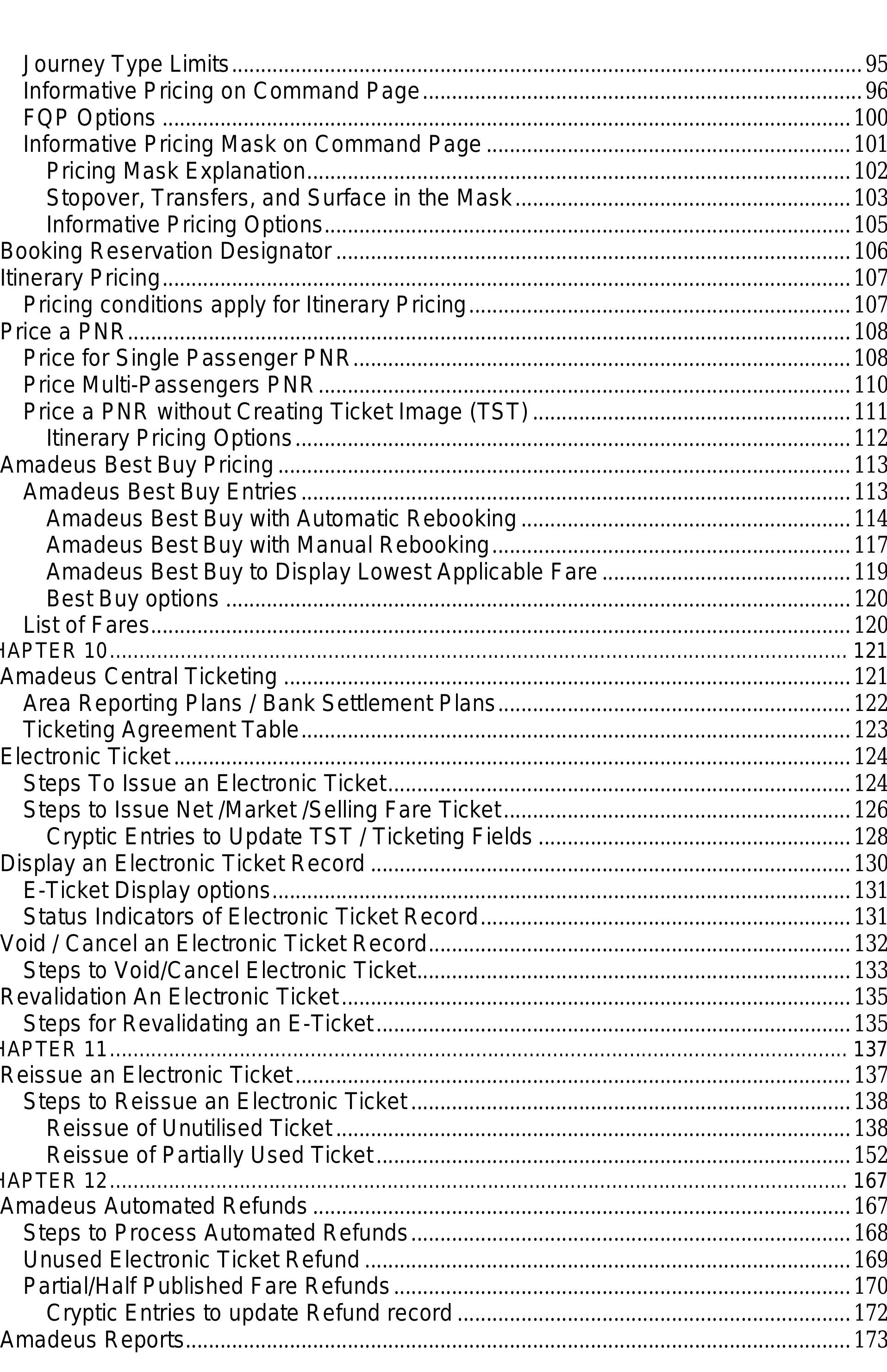 Journey Type Limits ........ 95
Informative Pricing on Command Page ........ 96
FQP Options ........ 100
Informative Pricing Mask on Command Page ........ 101
Pricing Mask Explanation ........ 102
Stopover, Transfers, and Surface in the Mask ........ 103
Informative Pricing Options ........ 105
Booking Reservation Designator ........ 106
Itinerary Pricing ........ 107
Pricing conditions apply for Itinerary Pricing ........ 107
Price a PNR ........ 108
Price for Single Passenger PNR ........ 108
Price Multi-Passengers PNR ........ 110
Price a PNR without Creating Ticket Image (TST) ........ 111
Itinerary Pricing Options ........ 112
Amadeus Best Buy Pricing ........ 113
Amadeus Best Buy Entries ........ 113
Amadeus Best Buy with Automatic Rebooking ........ 114
Amadeus Best Buy with Manual Rebooking ........ 117
Amadeus Best Buy to Display Lowest Applicable Fare ........ 119
Best Buy options ........ 120
List of Fares ........ 120
HAPTER 10 ........ 121
Amadeus Central Ticketing ........ 121
Area Reporting Plans / Bank Settlement Plans ........ 122
Ticketing Agreement Table ........ 123
Electronic Ticket ........ 124
Steps To Issue an Electronic Ticket ........ 124
Steps to Issue Net /Market /Selling Fare Ticket ........ 126
Cryptic Entries to Update TST / Ticketing Fields ........ 128
Display an Electronic Ticket Record ........ 130
E-Ticket Display options ........ 131
Status Indicators of Electronic Ticket Record ........ 131
Void / Cancel an Electronic Ticket Record ........ 132
Steps to Void/Cancel Electronic Ticket ........ 133
Revalidation An Electronic Ticket ........ 135
Steps for Revalidating an E-Ticket ........ 135
HAPTER 11 ........ 137
Reissue an Electronic Ticket ........ 137
Steps to Reissue an Electronic Ticket ........ 138
Reissue of Unutilised Ticket ........ 138
Reissue of Partially Used Ticket ........ 152
HAPTER 12 ........ 167
Amadeus Automated Refunds ........ 167
Steps to Process Automated Refunds ........ 168
Unused Electronic Ticket Refund ........ 169
Partial/Half Published Fare Refunds ........ 170
Cryptic Entries to update Refund record ........ 172
Amadeus Reports ........ 173